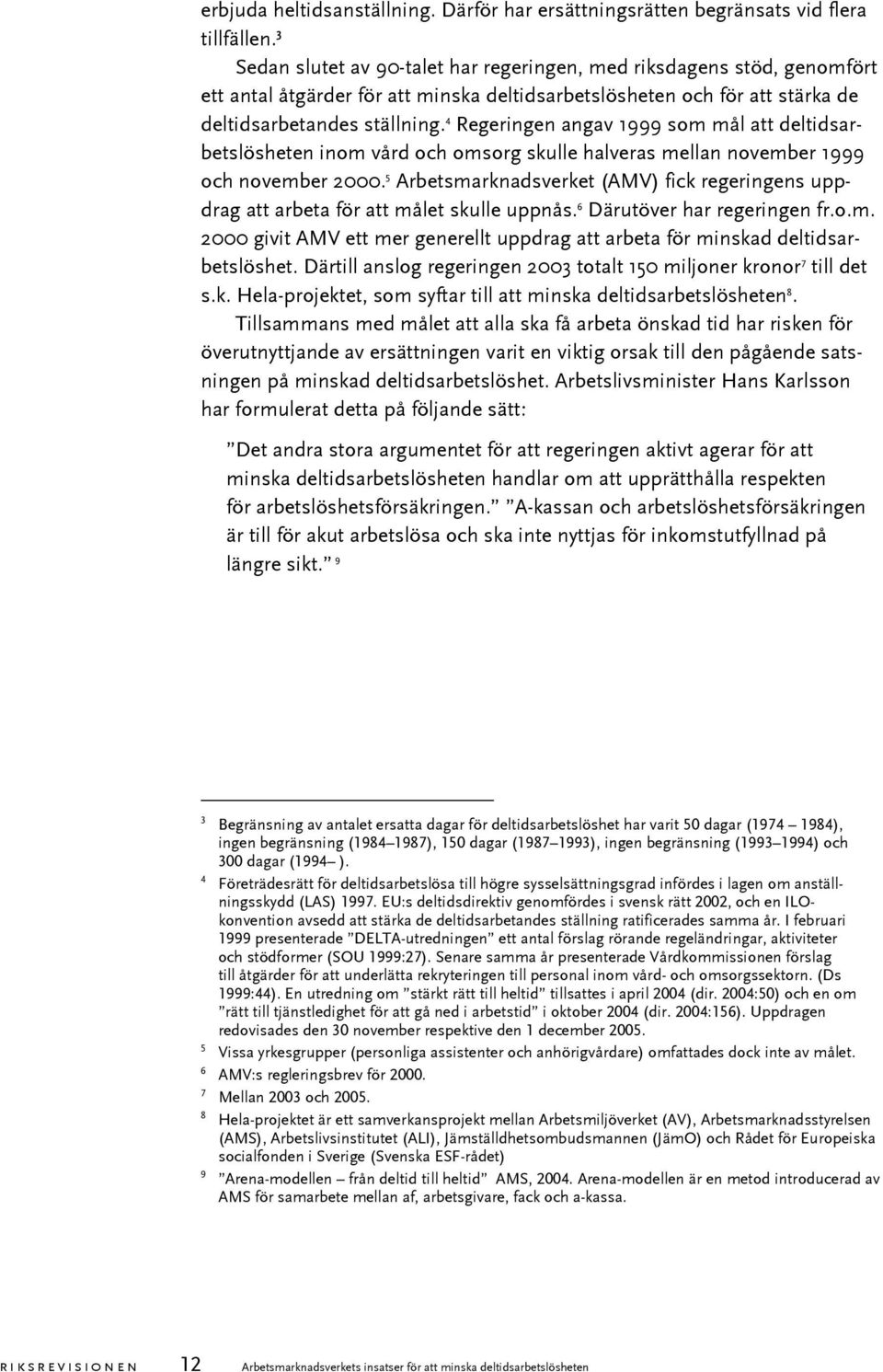 erbjuda heltidsanställning. Därför har ersättningsrätten begränsats vid flera tillfällen.$^3$

Sedan slutet av 90-talet har regeringen, med riksdagens stöd, genomfört ett antal åtgärder för att minska deltidsarbetslösheten och för att stärka de deltidsarbetandes ställning.$^4$ Regeringen angav 1999 som mål att deltidsarbetslösheten inom vård och omsorg skulle halveras mellan november 1999 och november 2000.$^5$ Arbetsmarknadsverket (AMV) fick regeringens uppdrag att arbeta för att målet skulle uppnås.$^6$ Därutöver har regeringen fr.o.m. 2000 givit AMV ett mer generellt uppdrag att arbeta för minskad deltidsarbetslöshet. Därtill anslog regeringen 2003 totalt 150 miljoner kronor$^7$ till det s.k. Hela-projektet, som syftar till att minska deltidsarbetslösheten$^8$.

Tillsammans med målet att alla ska få arbeta önskad tid har risken för överutnyttjande av ersättningen varit en viktig orsak till den pågående satsningen på minskad deltidsarbetslöshet. Arbetslivsminister Hans Karlsson har formulerat detta på följande sätt:

”Det andra stora argumentet för att regeringen aktivt agerar för att minska deltidsarbetslösheten handlar om att upprätthålla respekten för arbetslöshetsförsäkringen.” ”A-kassan och arbetslöshetsförsäkringen är till för akut arbetslösa och ska inte nyttjas för inkomstutfyllnad på längre sikt.” $^9$

3 Begränsning av antalet ersatta dagar för deltidsarbetslöshet har varit 50 dagar (1974 – 1984), ingen begränsning (1984–1987), 150 dagar (1987–1993), ingen begränsning (1993–1994) och 300 dagar (1994– ).

4 Företrädesrätt för deltidsarbetslösa till högre sysselsättningsgrad infördes i lagen om anställningsskydd (LAS) 1997. EU:s deltidsdirektiv genomfördes i svensk rätt 2002, och en ILO-konvention avsedd att stärka de deltidsarbetandes ställning ratificerades samma år. I februari 1999 presenterade ”DELTA-utredningen” ett antal förslag rörande regeländringar, aktiviteter och stödformer (SOU 1999:27). Senare samma år presenterade Vårdkommissionen förslag till åtgärder för att underlätta rekryteringen till personal inom vård- och omsorgssektorn. (Ds 1999:44). En utredning om ”stärkt rätt till heltid” tillsattes i april 2004 (dir. 2004:50) och en om ”rätt till tjänstledighet för att gå ned i arbetstid” i oktober 2004 (dir. 2004:156). Uppdragen redovisades den 30 november respektive den 1 december 2005.

5 Vissa yrkesgrupper (personliga assistenter och anhörigvårdare) omfattades dock inte av målet.

6 AMV:s regleringsbrev för 2000.

7 Mellan 2003 och 2005.

8 Hela-projektet är ett samverkansprojekt mellan Arbetsmiljöverket (AV), Arbetsmarknadsstyrelsen (AMS), Arbetslivsinstitutet (ALI), Jämställdhetsombudsmannen (JämO) och Rådet för Europeiska socialfonden i Sverige (Svenska ESF-rådet)

9 ”Arena-modellen – från deltid till heltid” AMS, 2004. Arena-modellen är en metod introducerad av AMS för samarbete mellan af, arbetsgivare, fack och a-kassa.

RIKSREVISIONEN 12 Arbetsmarknadsverkets insatser för att minska deltidsarbetslösheten